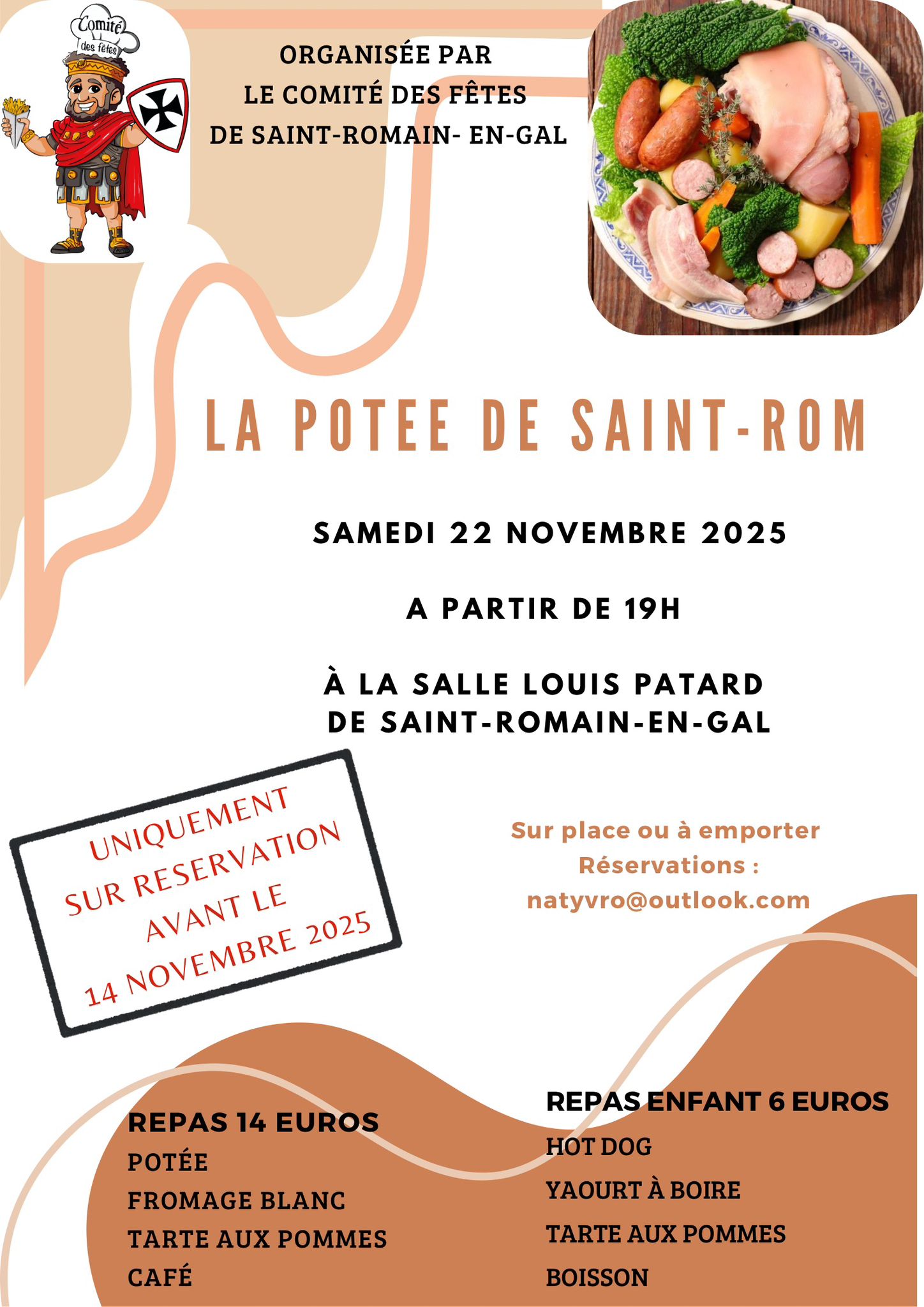 Comité
des fêtes

ORGANISÉE PAR
LE COMITÉ DES FÊTES
DE SAINT-ROMAIN- EN-GAL

LA POTEE DE SAINT-ROM

SAMEDI 22 NOVEMBRE 2025

A PARTIR DE 19H

À LA SALLE LOUIS PATARD
DE SAINT-ROMAIN-EN-GAL

UNIQUEMENT
SUR RESERVATION
AVANT LE
14 NOVEMBRE 2025

Sur place ou à emporter
Réservations :
natyvro@outlook.com

REPAS 14 EUROS
POTÉE
FROMAGE BLANC
TARTE AUX POMMES
CAFÉ

REPAS ENFANT 6 EUROS
HOT DOG
YAOURT À BOIRE
TARTE AUX POMMES
BOISSON